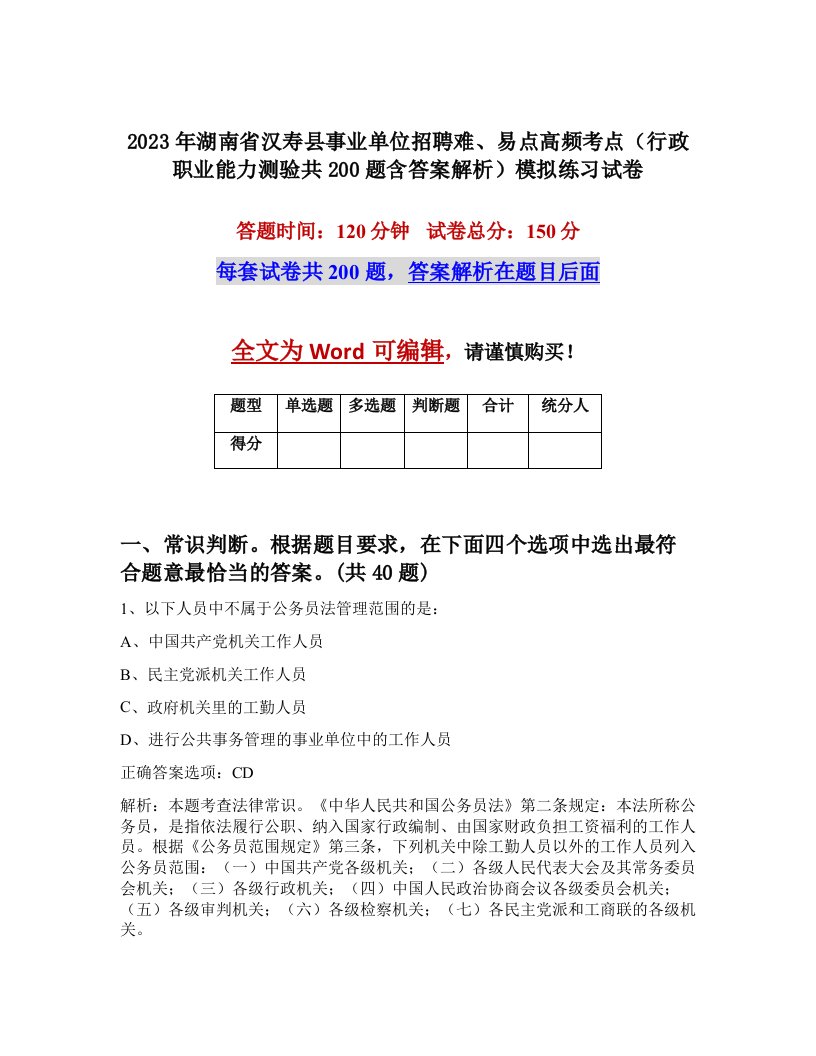 2023年湖南省汉寿县事业单位招聘难、易点高频考点（行政职业能力测验共200题含答案解析）模拟练习试卷

答题时间：120分钟　试卷总分：150分

每套试卷共200题，答案解析在题目后面

全文为Word可编辑，请谨慎购买！

| 题型 | 单选题 | 多选题 | 判断题 | 合计 | 统分人 |
|---|---|---|---|---|---|
| 得分 | | | | | |

一、常识判断。根据题目要求，在下面四个选项中选出最符合题意最恰当的答案。(共40题)

1、以下人员中不属于公务员法管理范围的是：

A、中国共产党机关工作人员

B、民主党派机关工作人员

C、政府机关里的工勤人员

D、进行公共事务管理的事业单位中的工作人员

正确答案选项：CD

解析：本题考查法律常识。《中华人民共和国公务员法》第二条规定：本法所称公务员，是指依法履行公职、纳入国家行政编制、由国家财政负担工资福利的工作人员。根据《公务员范围规定》第三条，下列机关中除工勤人员以外的工作人员列入公务员范围：（一）中国共产党各级机关；（二）各级人民代表大会及其常务委员会机关；（三）各级行政机关；（四）中国人民政治协商会议各级委员会机关；（五）各级审判机关；（六）各级检察机关；（七）各民主党派和工商联的各级机关。